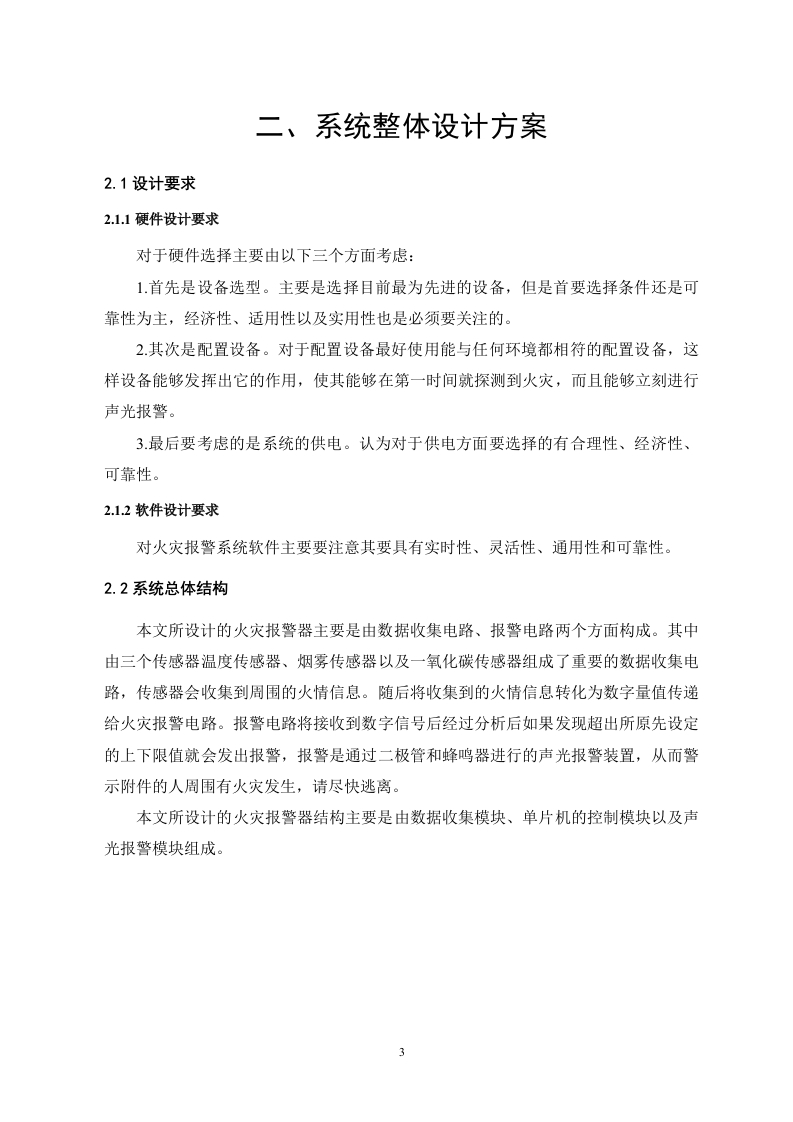 二、系统整体设计方案

2.1 设计要求

2.1.1 硬件设计要求

对于硬件选择主要由以下三个方面考虑：

1.首先是设备选型。主要是选择目前最为先进的设备，但是首要选择条件还是可靠性为主，经济性、适用性以及实用性也是必须要关注的。

2.其次是配置设备。对于配置设备最好使用能与任何环境都相符的配置设备，这样设备能够发挥出它的作用，使其能够在第一时间就探测到火灾，而且能够立刻进行声光报警。

3.最后要考虑的是系统的供电。认为对于供电方面要选择的有合理性、经济性、可靠性。

2.1.2 软件设计要求

对火灾报警系统软件主要要注意其要具有实时性、灵活性、通用性和可靠性。

2.2 系统总体结构

本文所设计的火灾报警器主要是由数据收集电路、报警电路两个方面构成。其中由三个传感器温度传感器、烟雾传感器以及一氧化碳传感器组成了重要的数据收集电路，传感器会收集到周围的火情信息。随后将收集到的火情信息转化为数字量值传递给火灾报警电路。报警电路将接收到数字信号后经过分析后如果发现超出所原先设定的上下限值就会发出报警，报警是通过二极管和蜂鸣器进行的声光报警装置，从而警示附件的人周围有火灾发生，请尽快逃离。

本文所设计的火灾报警器结构主要是由数据收集模块、单片机的控制模块以及声光报警模块组成。

3